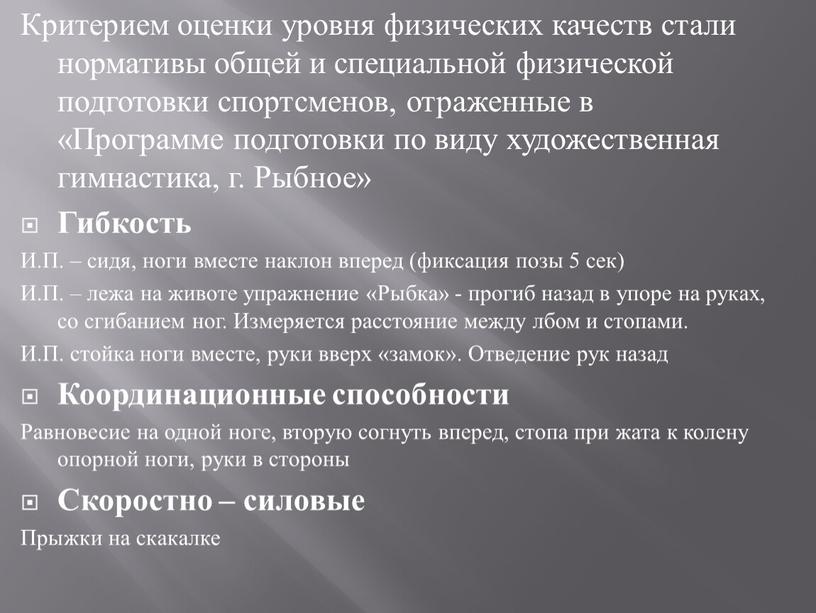 Критерием оценки уровня физических качеств стали нормативы общей и специальной физической подготовки спортсменов, отраженные в «Программе подготовки по виду художественная гимнастика, г. Рыбное»

Гибкость

И.П. – сидя, ноги вместе наклон вперед (фиксация позы 5 сек)

И.П. – лежа на животе упражнение «Рыбка» - прогиб назад в упоре на руках, со сгибанием ног. Измеряется расстояние между лбом и стопами.

И.П. стойка ноги вместе, руки вверх «замок». Отведение рук назад

Координационные способности

Равновесие на одной ноге, вторую согнуть вперед, стопа при жата к колену опорной ноги, руки в стороны

Скоростно – силовые

Прыжки на скакалке